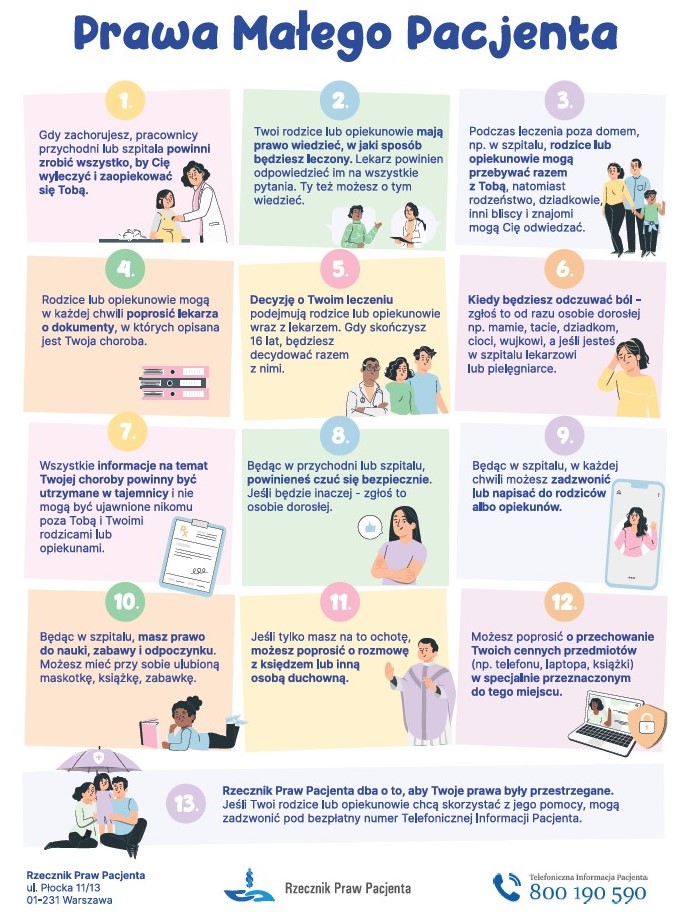 Prawa Małego Pacjenta

1.

Gdy zachorujesz, pracownicy przychodni lub szpitala powinni zrobić wszystko, by Cię wyleczyć i zaopiekować się Tobą.

2.

Twoi rodzice lub opiekunowie mają prawo wiedzieć, w jaki sposób będziesz leczony. Lekarz powinien odpowiedzieć im na wszystkie pytania. Ty też możesz o tym wiedzieć.

3.

Podczas leczenia poza domem, np. w szpitalu, rodzice lub opiekunowie mogą przebywać razem z Tobą, natomiast rodzeństwo, dziadkowie, inni bliscy i znajomi mogą Cię odwiedzać.

4.

Rodzice lub opiekunowie mogą w każdej chwili poprosić lekarza o dokumenty, w których opisana jest Twoja choroba.

5.

Decyzję o Twoim leczeniu podejmują rodzice lub opiekunowie wraz z lekarzem. Gdy skończysz 16 lat, będziesz decydować razem z nimi.

6.

Kiedy będziesz odczuwać ból – zgłoś to od razu osobie dorosłej np. mamie, tacie, dziadkom, cioci, wujkowi, a jeśli jesteś w szpitalu lekarzowi lub pielęgniarce.

7.

Wszystkie informacje na temat Twojej choroby powinny być utrzymane w tajemnicy i nie mogą być ujawnione nikomu poza Tobą i Twoimi rodzicami lub opiekunami.

8.

Będąc w przychodni lub szpitalu, powinieneś czuć się bezpiecznie. Jeśli będzie inaczej - zgłoś to osobie dorosłej.

9.

Będąc w szpitalu, w każdej chwili możesz zadzwonić lub napisać do rodziców albo opiekunów.

10.

Będąc w szpitalu, masz prawo do nauki, zabawy i odpoczynku. Możesz mieć przy sobie ulubioną maskotkę, książkę, zabawkę.

11.

Jeśli tylko masz na to ochotę, możesz poprosić o rozmowę z księdzem lub inną osobą duchowną.

12.

Możesz poprosić o przechowanie Twoich cennych przedmiotów (np. telefonu, laptopa, książki) w specjalnie przeznaczonym do tego miejscu.

13.

Rzecznik Praw Pacjenta dba o to, aby Twoje prawa były przestrzegane. Jeśli Twoi rodzice lub opiekunowie chcą skorzystać z jego pomocy, mogą zadzwonić pod bezpłatny numer Telefonicznej Informacji Pacjenta.

Rzecznik Praw Pacjenta
ul. Płocka 11/13
01-231 Warszawa

Rzecznik Praw Pacjenta

Telefoniczna Informacja Pacjenta
800 190 590